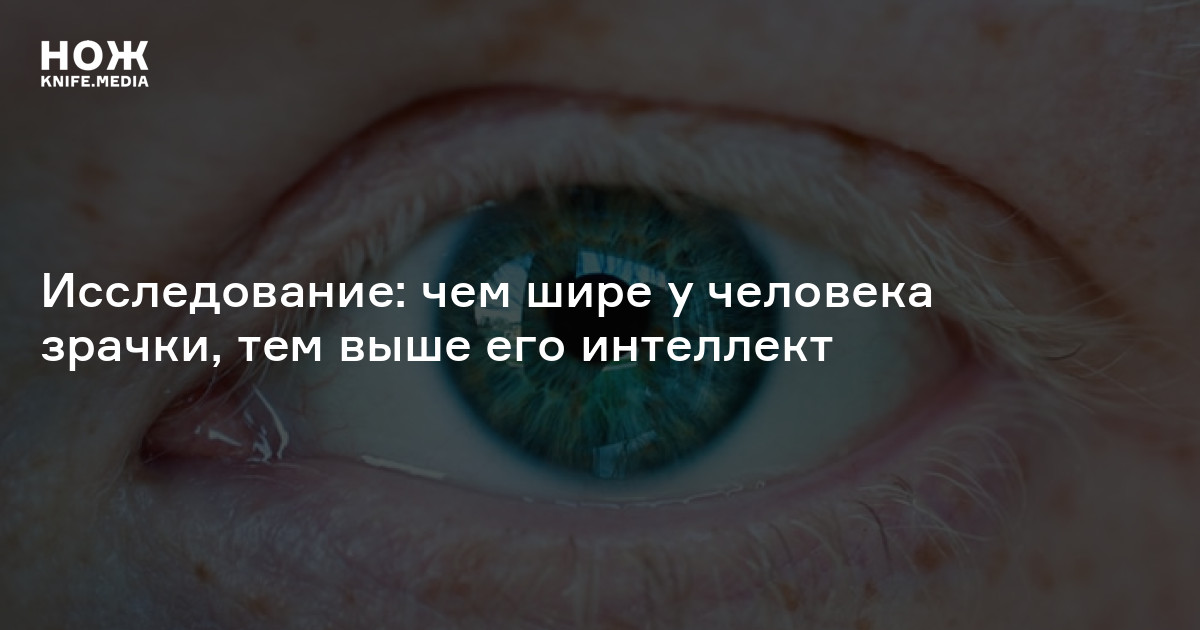 НОЖ
KNIFE.MEDIA

Исследование: чем шире у человека зрачки, тем выше его интеллект